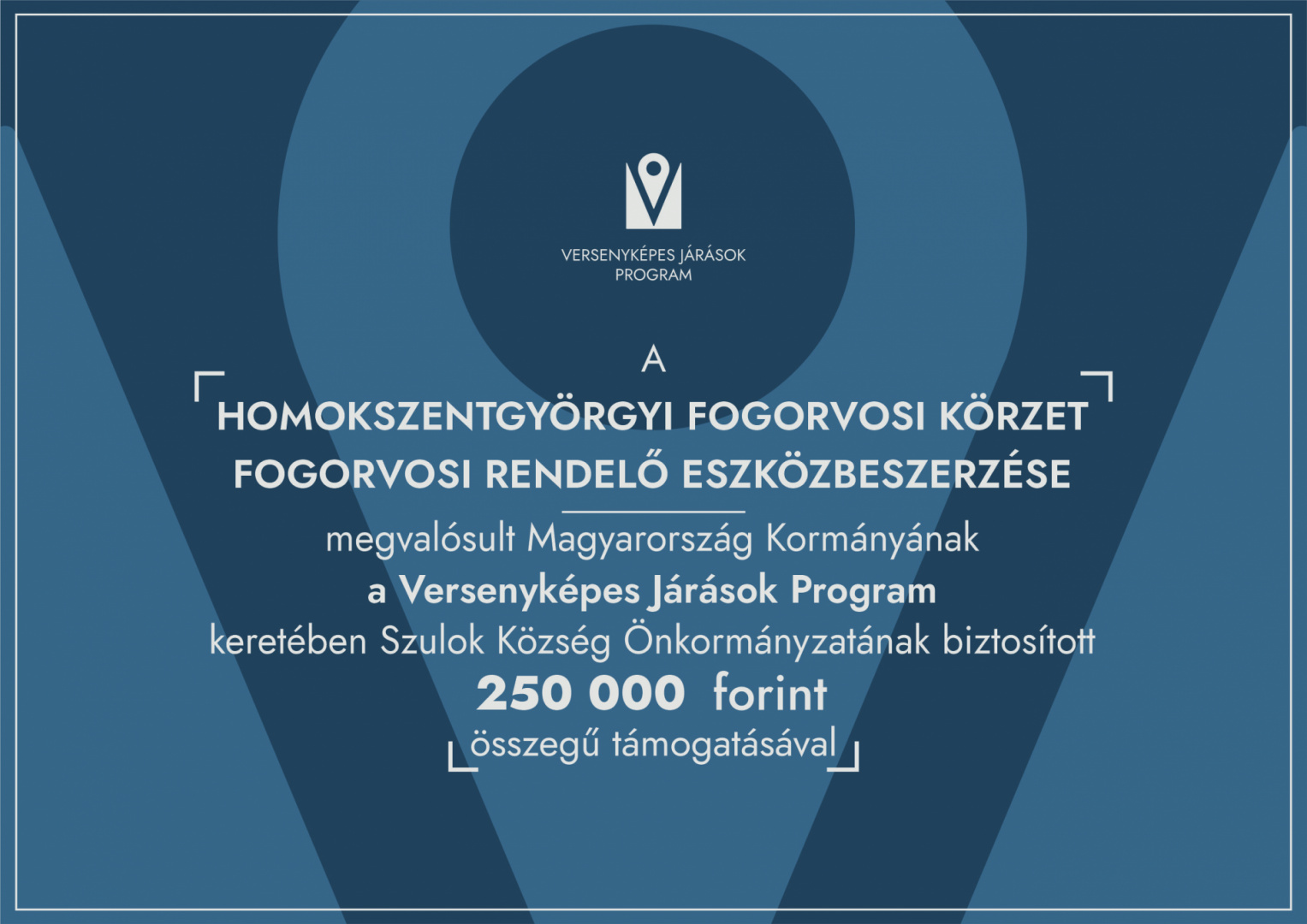 VERSENYKÉPES JÁRÁSOK
PROGRAM

A

HOMOKSZENTGYÖRGYI FOGORVOSI KÖRZET
FOGORVOSI RENDELŐ ESZKÖZBESZERZÉSE

megvalósult Magyarország Kormányának
a Versenyképes Járások Program
keretében Szulok Község Önkormányzatának biztosított
250 000 forint
összegű támogatásával